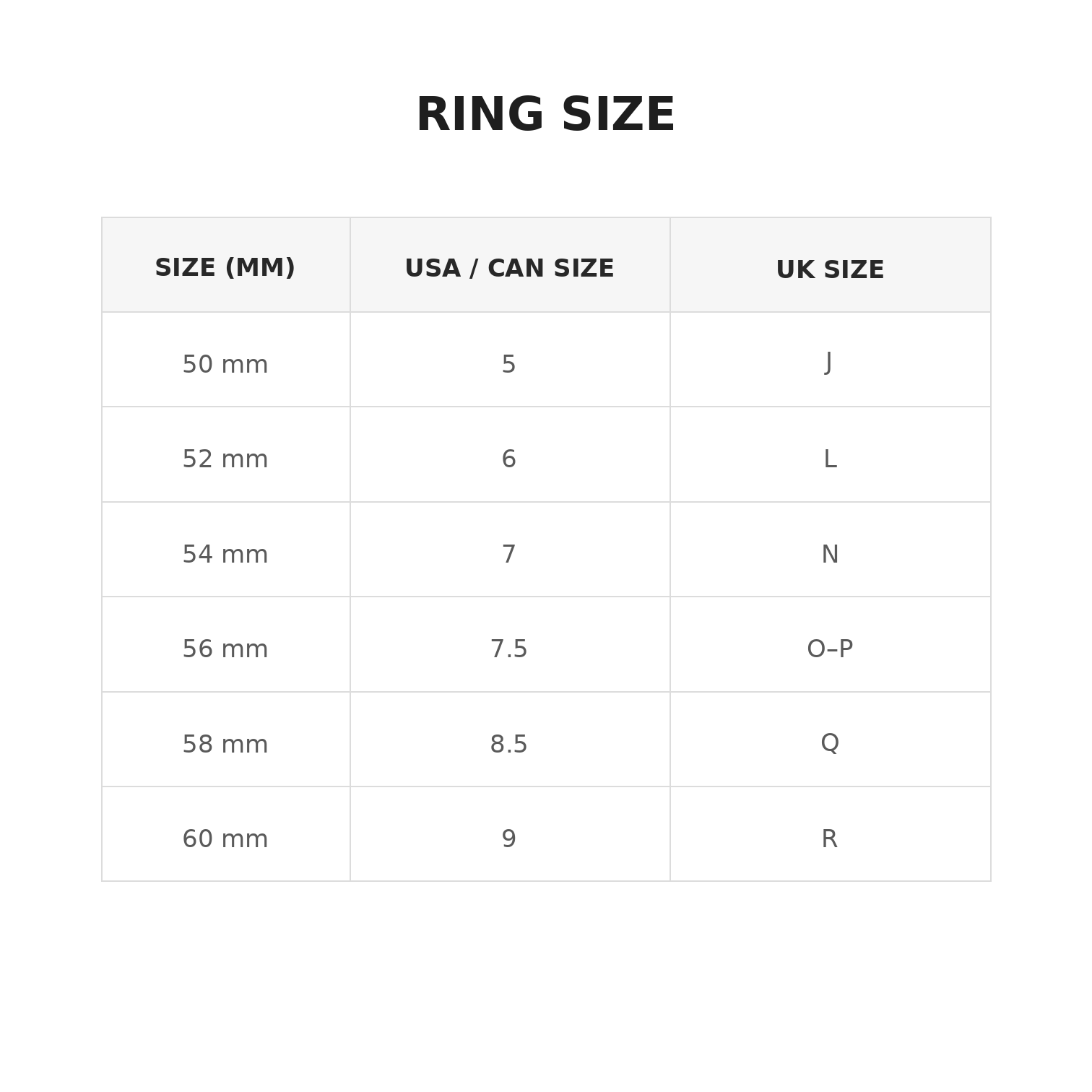 RING SIZE

| SIZE (MM) | USA / CAN SIZE | UK SIZE |
|---|---|---|
| 50 mm | 5 | J |
| 52 mm | 6 | L |
| 54 mm | 7 | N |
| 56 mm | 7.5 | O–P |
| 58 mm | 8.5 | Q |
| 60 mm | 9 | R |